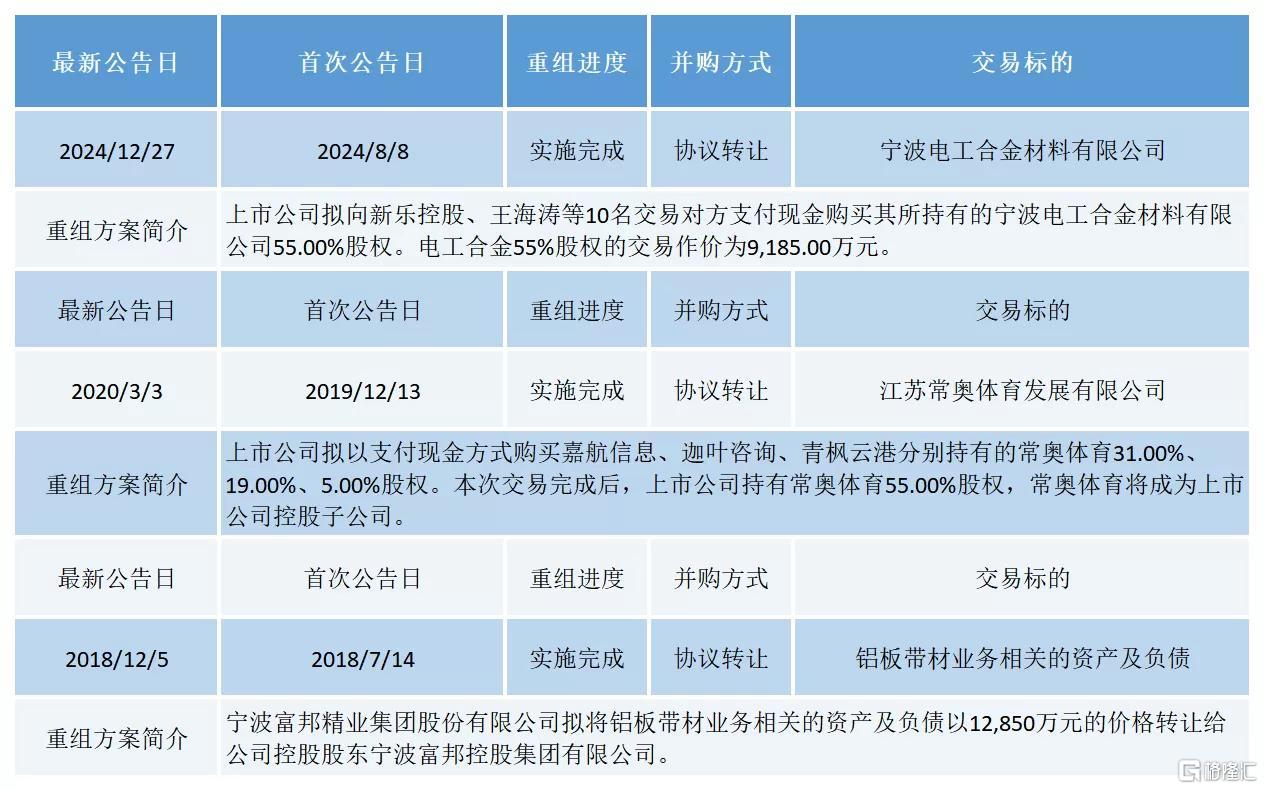 | 最新公告日 | 首次公告日 | 重组进度 | 并购方式 | 交易标的 |
|---|---|---|---|---|
| 2024/12/27 | 2024/8/8 | 实施完成 | 协议转让 | 宁波电工合金材料有限公司 |
| 重组方案简介 | 上市公司拟向新乐控股、王海涛等10名交易对方支付现金购买其所持有的宁波电工合金材料有限公司55.00%股权。电工合金55%股权的交易作价为9,185.00万元。 | | | |
| 最新公告日 | 首次公告日 | 重组进度 | 并购方式 | 交易标的 |
| 2020/3/3 | 2019/12/13 | 实施完成 | 协议转让 | 江苏常奥体育发展有限公司 |
| 重组方案简介 | 上市公司拟以支付现金方式购买嘉航信息、迦叶咨询、青枫云港分别持有的常奥体育31.00%、19.00%、5.00%股权。本次交易完成后，上市公司持有常奥体育55.00%股权，常奥体育将成为上市公司控股子公司。 | | | |
| 最新公告日 | 首次公告日 | 重组进度 | 并购方式 | 交易标的 |
| 2018/12/5 | 2018/7/14 | 实施完成 | 协议转让 | 铝板带材业务相关的资产及负债 |
| 重组方案简介 | 宁波富邦精业集团股份有限公司拟将铝板带材业务相关的资产及负债以12,850万元的价格转让给公司控股股东宁波富邦控股集团有限公司。 | | | |

格隆汇